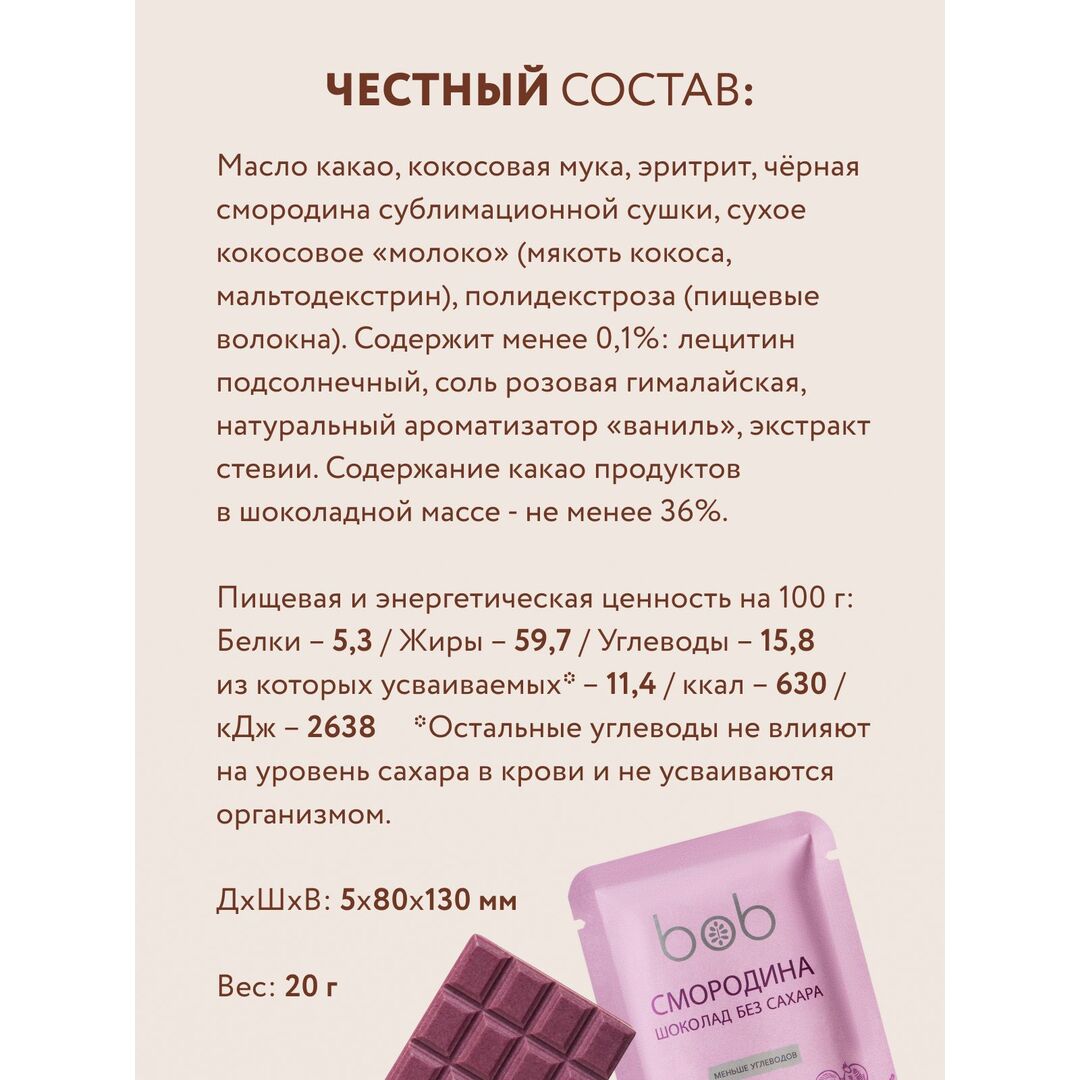 ЧЕСТНЫЙ СОСТАВ:

Масло какао, кокосовая мука, эритрит, чёрная смородина сублимационной сушки, сухое кокосовое «молоко» (мякоть кокоса, мальтодекстрин), полидекстроза (пищевые волокна). Содержит менее 0,1%: лецитин подсолнечный, соль розовая гималайская, натуральный ароматизатор «ваниль», экстракт стевии. Содержание какао продуктов в шоколадной массе - не менее 36%.

Пищевая и энергетическая ценность на 100 г: Белки – 5,3 / Жиры – 59,7 / Углеводы – 15,8 из которых усваиваемых* – 11,4 / ккал – 630 / кДж – 2638 *Остальные углеводы не влияют на уровень сахара в крови и не усваиваются организмом.

ДхШхВ: 5х80х130 мм

Вес: 20 г

bob
СМОРОДИНА
ШОКОЛАД БЕЗ САХАРА
МЕНЬШЕ УГЛЕВОДОВ